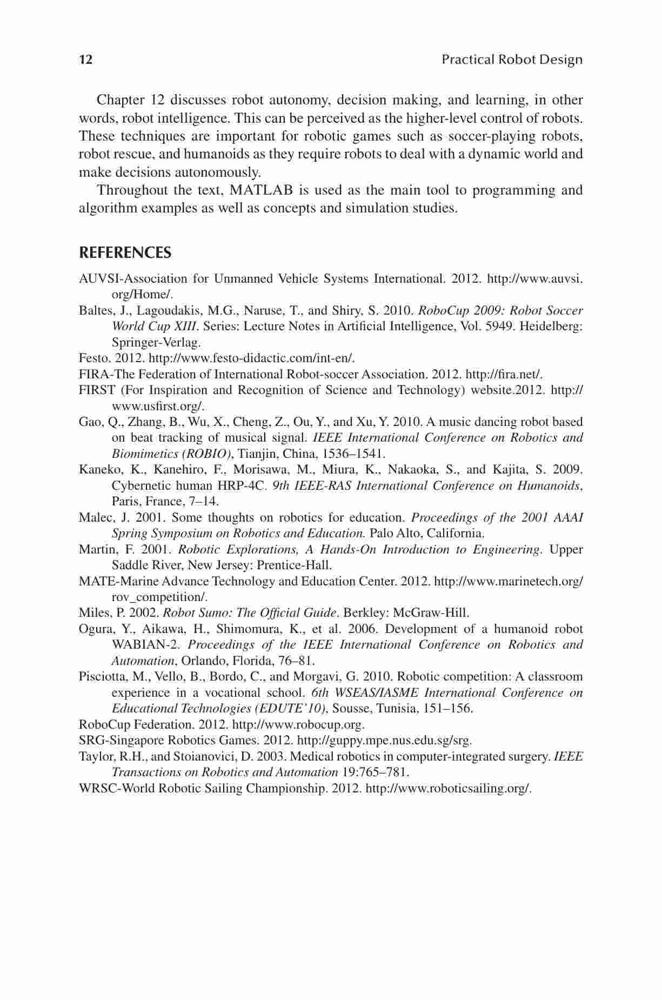 12 Practical Robot Design

Chapter 12 discusses robot autonomy, decision making, and learning, in other words, robot intelligence. This can be perceived as the higher-level control of robots. These techniques are important for robotic games such as soccer-playing robots, robot rescue, and humanoids as they require robots to deal with a dynamic world and make decisions autonomously.

Throughout the text, MATLAB is used as the main tool to programming and algorithm examples as well as concepts and simulation studies.

REFERENCES

AUVSI-Association for Unmanned Vehicle Systems International. 2012. http://www.auvsi.org/Home/.

Baltes, J., Lagoudakis, M.G., Naruse, T., and Shiry, S. 2010. RoboCup 2009: Robot Soccer World Cup XIII. Series: Lecture Notes in Artificial Intelligence, Vol. 5949. Heidelberg: Springer-Verlag.

Festo. 2012. http://www.festo-didactic.com/int-en/.

FIRA-The Federation of International Robot-soccer Association. 2012. http://fira.net/.

FIRST (For Inspiration and Recognition of Science and Technology) website.2012. http://www.usfirst.org/.

Gao, Q., Zhang, B., Wu, X., Cheng, Z., Ou, Y., and Xu, Y. 2010. A music dancing robot based on beat tracking of musical signal. IEEE International Conference on Robotics and Biomimetics (ROBIO), Tianjin, China, 1536–1541.

Kaneko, K., Kanehiro, F., Morisawa, M., Miura, K., Nakaoka, S., and Kajita, S. 2009. Cybernetic human HRP-4C. 9th IEEE-RAS International Conference on Humanoids, Paris, France, 7–14.

Malec, J. 2001. Some thoughts on robotics for education. Proceedings of the 2001 AAAI Spring Symposium on Robotics and Education. Palo Alto, California.

Martin, F. 2001. Robotic Explorations, A Hands-On Introduction to Engineering. Upper Saddle River, New Jersey: Prentice-Hall.

MATE-Marine Advance Technology and Education Center. 2012. http://www.marinetech.org/rov_competition/.

Miles, P. 2002. Robot Sumo: The Official Guide. Berkley: McGraw-Hill.

Ogura, Y., Aikawa, H., Shimomura, K., et al. 2006. Development of a humanoid robot WABIAN-2. Proceedings of the IEEE International Conference on Robotics and Automation, Orlando, Florida, 76–81.

Pisciotta, M., Vello, B., Bordo, C., and Morgavi, G. 2010. Robotic competition: A classroom experience in a vocational school. 6th WSEAS/IASME International Conference on Educational Technologies (EDUTE'10), Sousse, Tunisia, 151–156.

RoboCup Federation. 2012. http://www.robocup.org.

SRG-Singapore Robotics Games. 2012. http://guppy.mpe.nus.edu.sg/srg.

Taylor, R.H., and Stoianovici, D. 2003. Medical robotics in computer-integrated surgery. IEEE Transactions on Robotics and Automation 19:765–781.

WRSC-World Robotic Sailing Championship. 2012. http://www.roboticsailing.org/.